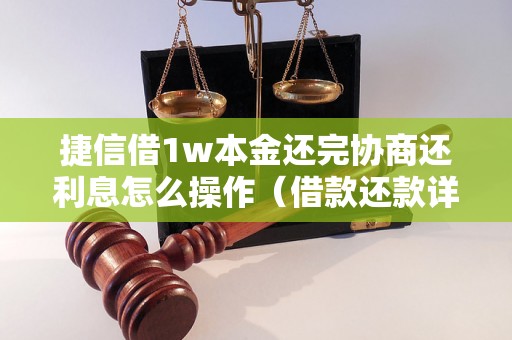 捷信借1w本金还完协商还利息怎么操作（借款还款详